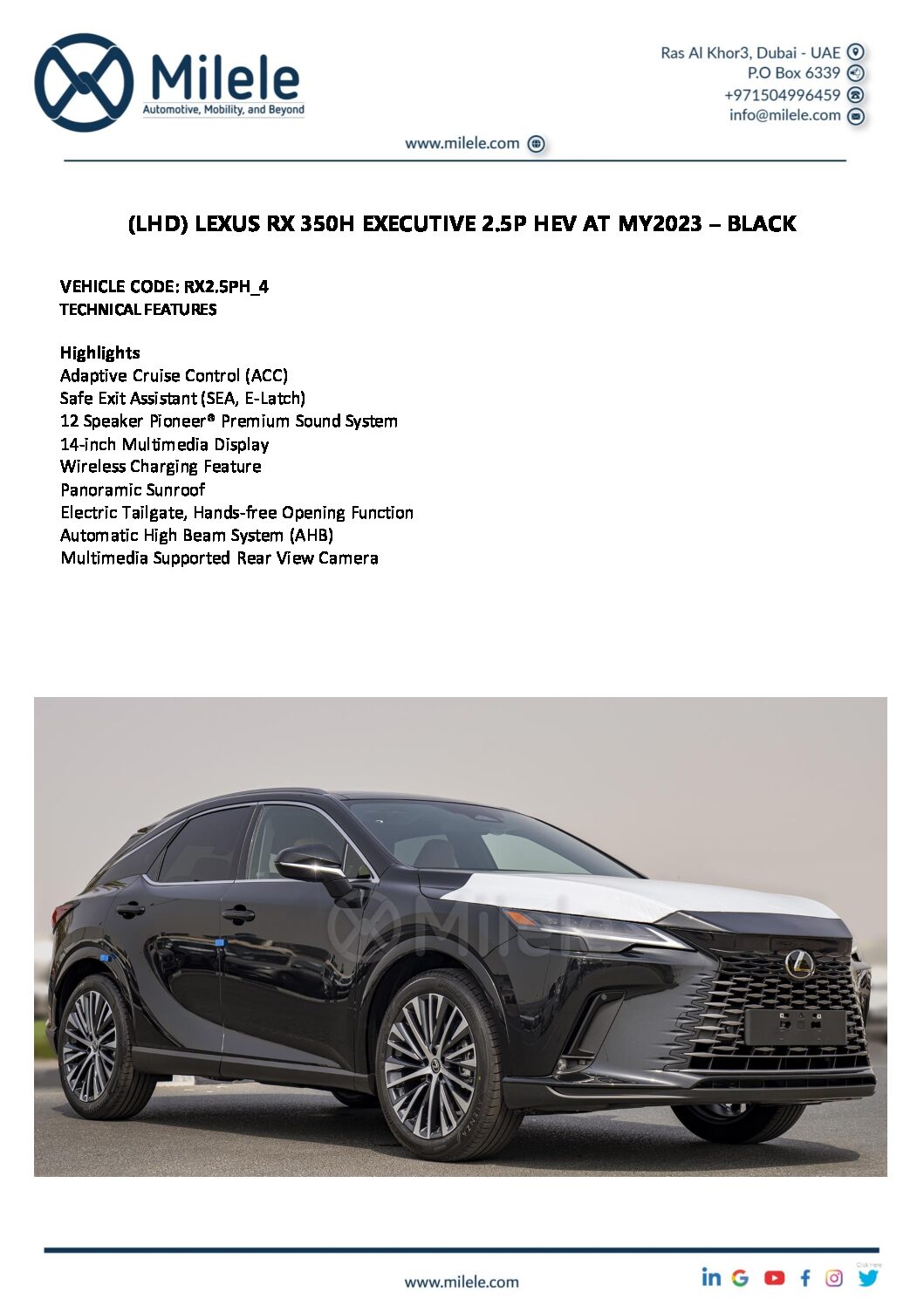 Milele
Automotive, Mobility, and Beyond

Ras Al Khor3, Dubai - UAE
P.O Box 6339
+971504996459
info@milele.com

www.milele.com

(LHD) LEXUS RX 350H EXECUTIVE 2.5P HEV AT MY2023 – BLACK

VEHICLE CODE: RX2.5PH_4
TECHNICAL FEATURES

Highlights
Adaptive Cruise Control (ACC)
Safe Exit Assistant (SEA, E-Latch)
12 Speaker Pioneer® Premium Sound System
14-inch Multimedia Display
Wireless Charging Feature
Panoramic Sunroof
Electric Tailgate, Hands-free Opening Function
Automatic High Beam System (AHB)
Multimedia Supported Rear View Camera

Milele

www.milele.com

Click Here